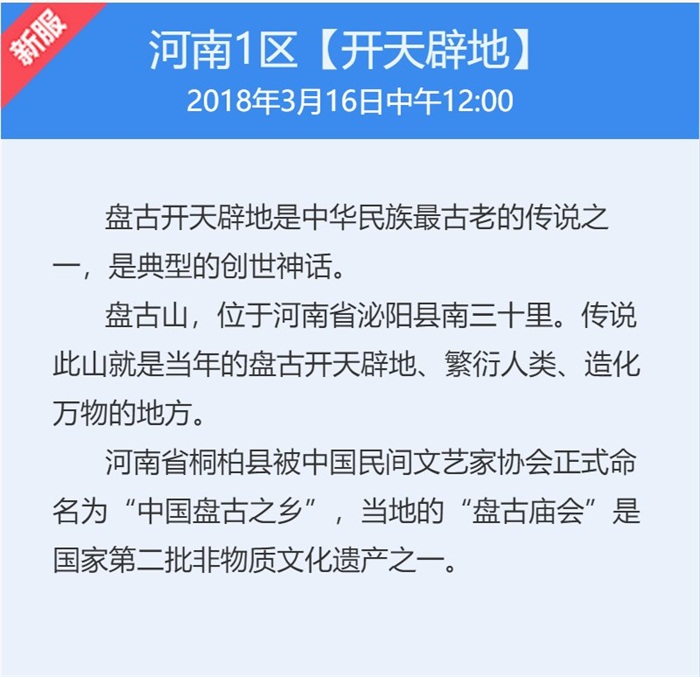 新服

河南1区【开天辟地】

2018年3月16日中午12:00

盘古开天辟地是中华民族最古老的传说之一，是典型的创世神话。

盘古山，位于河南省泌阳县南三十里。传说此山就是当年的盘古开天辟地、繁衍人类、造化万物的地方。

河南省桐柏县被中国民间文艺家协会正式命名为“中国盘古之乡”，当地的“盘古庙会”是国家第二批非物质文化遗产之一。